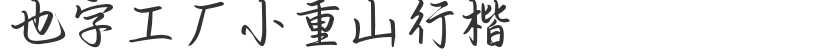 也字工厂小重山行楷